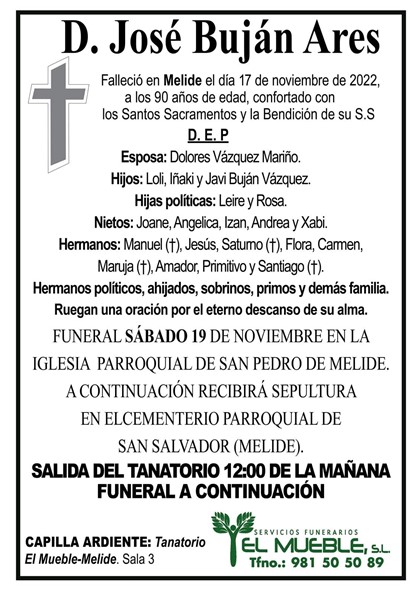 D. José Buján Ares

Falleció en Melide el día 17 de noviembre de 2022, a los 90 años de edad, confortado con los Santos Sacramentos y la Bendición de su S.S

D. E. P

Esposa: Dolores Vázquez Mariño.
Hijos: Loli, Iñaki y Javi Buján Vázquez.
Hijas políticas: Leire y Rosa.
Nietos: Joane, Angelica, Izan, Andrea y Xabi.
Hermanos: Manuel (†), Jesús, Saturno (†), Flora, Carmen, Maruja (†), Amador, Primitivo y Santiago (†).
Hermanos políticos, ahijados, sobrinos, primos y demás familia.
Ruegan una oración por el eterno descanso de su alma.

FUNERAL SÁBADO 19 DE NOVIEMBRE EN LA IGLESIA PARROQUIAL DE SAN PEDRO DE MELIDE. A CONTINUACIÓN RECIBIRÁ SEPULTURA EN ELCEMENTERIO PARROQUIAL DE SAN SALVADOR (MELIDE).

SALIDA DEL TANATORIO 12:00 DE LA MAÑANA
FUNERAL A CONTINUACIÓN

CAPILLA ARDIENTE: Tanatorio El Mueble-Melide. Sala 3

SERVICIOS FUNERARIOS
EL MUEBLE, S.L.
Tfno.: 981 50 50 89